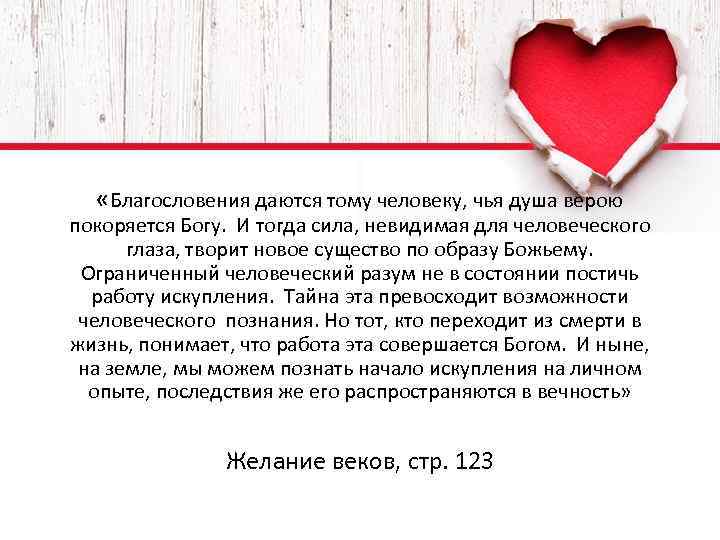 «Благословения даются тому человеку, чья душа верою покоряется Богу. И тогда сила, невидимая для человеческого глаза, творит новое существо по образу Божьему. Ограниченный человеческий разум не в состоянии постичь работу искупления. Тайна эта превосходит возможности человеческого познания. Но тот, кто переходит из смерти в жизнь, понимает, что работа эта совершается Богом. И ныне, на земле, мы можем познать начало искупления на личном опыте, последствия же его распространяются в вечность»

Желание веков, стр. 123